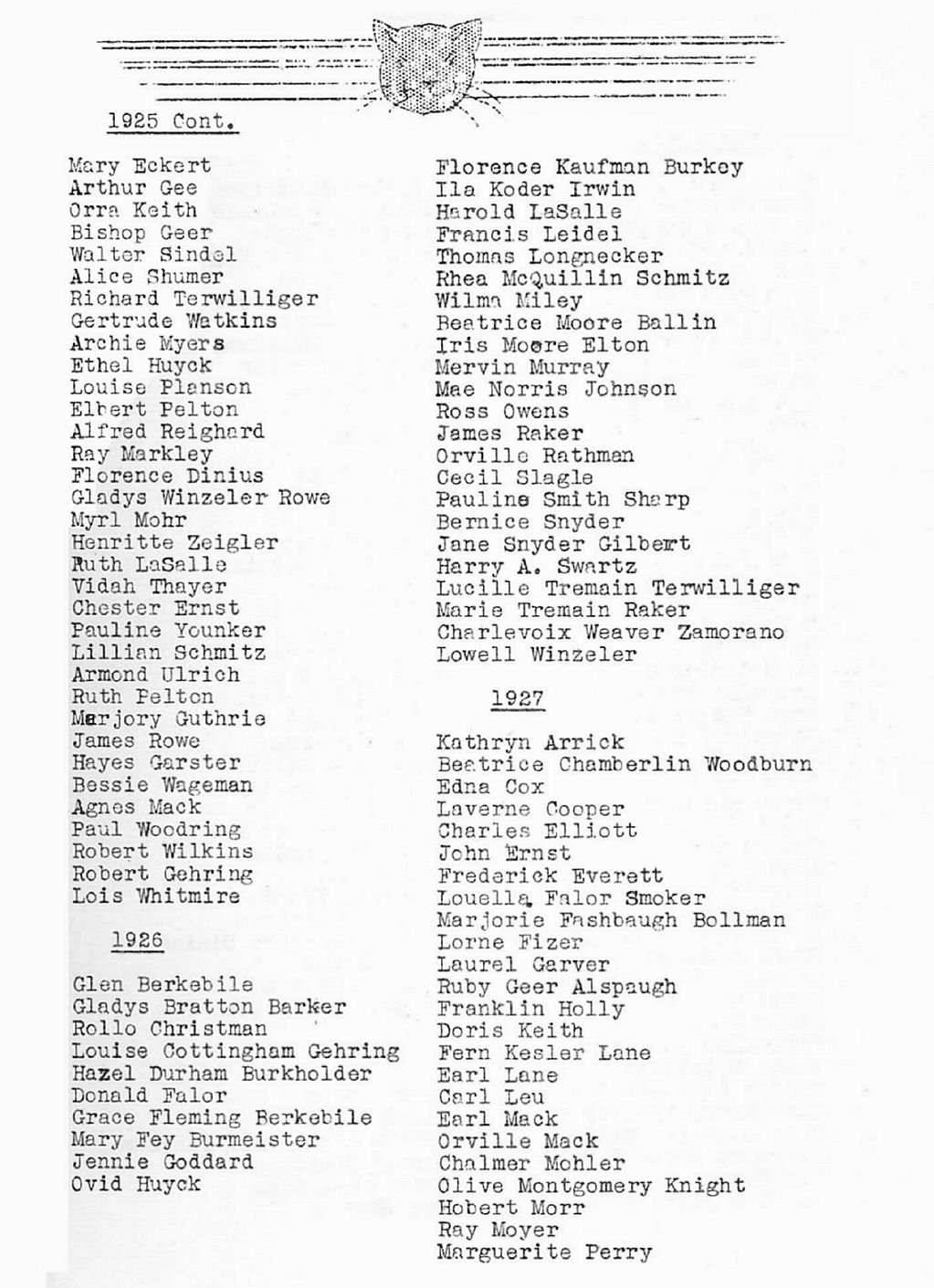 1925 Cont.

Mary Eckert
Arthur Gee
Orra Keith
Bishop Geer
Walter Sindel
Alice Shumer
Richard Terwilliger
Gertrude Watkins
Archie Myers
Ethel Huyck
Louise Planson
Elbert Pelton
Alfred Reighard
Ray Markley
Florence Dinius
Gladys Winzeler Rowe
Myrl Mohr
Henritte Zeigler
Ruth LaSalle
Vidah Thayer
Chester Ernst
Pauline Younker
Lillian Schmitz
Armond Ulrich
Ruth Pelton
Marjory Guthrie
James Rowe
Hayes Garster
Bessie Wageman
Agnes Mack
Paul Woodring
Robert Wilkins
Robert Gehring
Lois Whitmire

1926

Glen Berkebile
Gladys Bratton Barker
Rollo Christman
Louise Cottingham Gehring
Hazel Durham Burkholder
Donald Falor
Grace Fleming Berkebile
Mary Fey Burmeister
Jennie Goddard
Ovid Huyck

Florence Kaufman Burkey
Ila Koder Irwin
Harold LaSalle
Francis Leidel
Thomas Longnecker
Rhea McQuillin Schmitz
Wilma Miley
Beatrice Moore Ballin
Iris Moore Elton
Mervin Murray
Mae Norris Johnson
Ross Owens
James Raker
Orville Rathman
Cecil Slagle
Pauline Smith Sharp
Bernice Snyder
Jane Snyder Gilbert
Harry A. Swartz
Lucille Tremain Terwilliger
Marie Tremain Raker
Charlevoix Weaver Zamorano
Lowell Winzeler

1927

Kathryn Arrick
Beatrice Chamberlin Woodburn
Edna Cox
Laverne Cooper
Charles Elliott
John Ernst
Frederick Everett
Louella Falor Smoker
Marjorie Fashbaugh Bollman
Lorne Fizer
Laurel Garver
Ruby Geer Alspaugh
Franklin Holly
Doris Keith
Fern Kesler Lane
Earl Lane
Carl Leu
Earl Mack
Orville Mack
Chalmer Mohler
Olive Montgomery Knight
Hobert Morr
Ray Moyer
Marguerite Perry